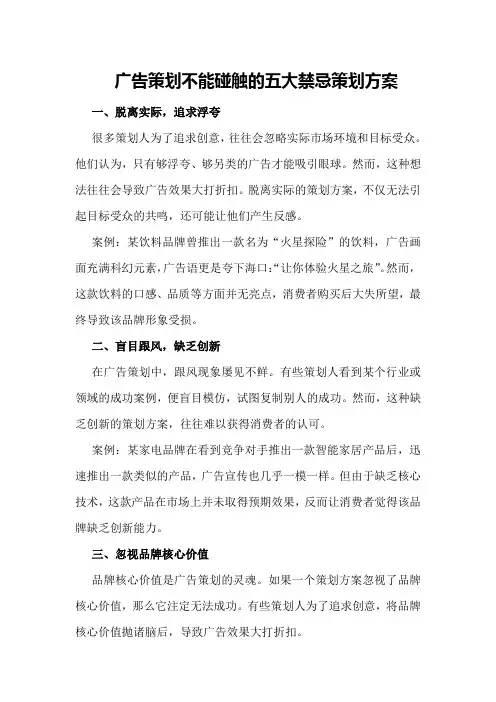 广告策划不能碰触的五大禁忌策划方案

一、脱离实际，追求浮夸

很多策划人为了追求创意，往往会忽略实际市场环境和目标受众。他们认为，只有够浮夸、够另类的广告才能吸引眼球。然而，这种想法往往会导致广告效果大打折扣。脱离实际的策划方案，不仅无法引起目标受众的共鸣，还可能让他们产生反感。

案例：某饮料品牌曾推出一款名为“火星探险”的饮料，广告画面充满科幻元素，广告语更是夸下海口：“让你体验火星之旅”。然而，这款饮料的口感、品质等方面并无亮点，消费者购买后大失所望，最终导致该品牌形象受损。

二、盲目跟风，缺乏创新

在广告策划中，跟风现象屡见不鲜。有些策划人看到某个行业或领域的成功案例，便盲目模仿，试图复制别人的成功。然而，这种缺乏创新的策划方案，往往难以获得消费者的认可。

案例：某家电品牌在看到竞争对手推出一款智能家居产品后，迅速推出一款类似的产品，广告宣传也几乎一模一样。但由于缺乏核心技术，这款产品在市场上并未取得预期效果，反而让消费者觉得该品牌缺乏创新能力。

三、忽视品牌核心价值

品牌核心价值是广告策划的灵魂。如果一个策划方案忽视了品牌核心价值，那么它注定无法成功。有些策划人为了追求创意，将品牌核心价值抛诸脑后，导致广告效果大打折扣。